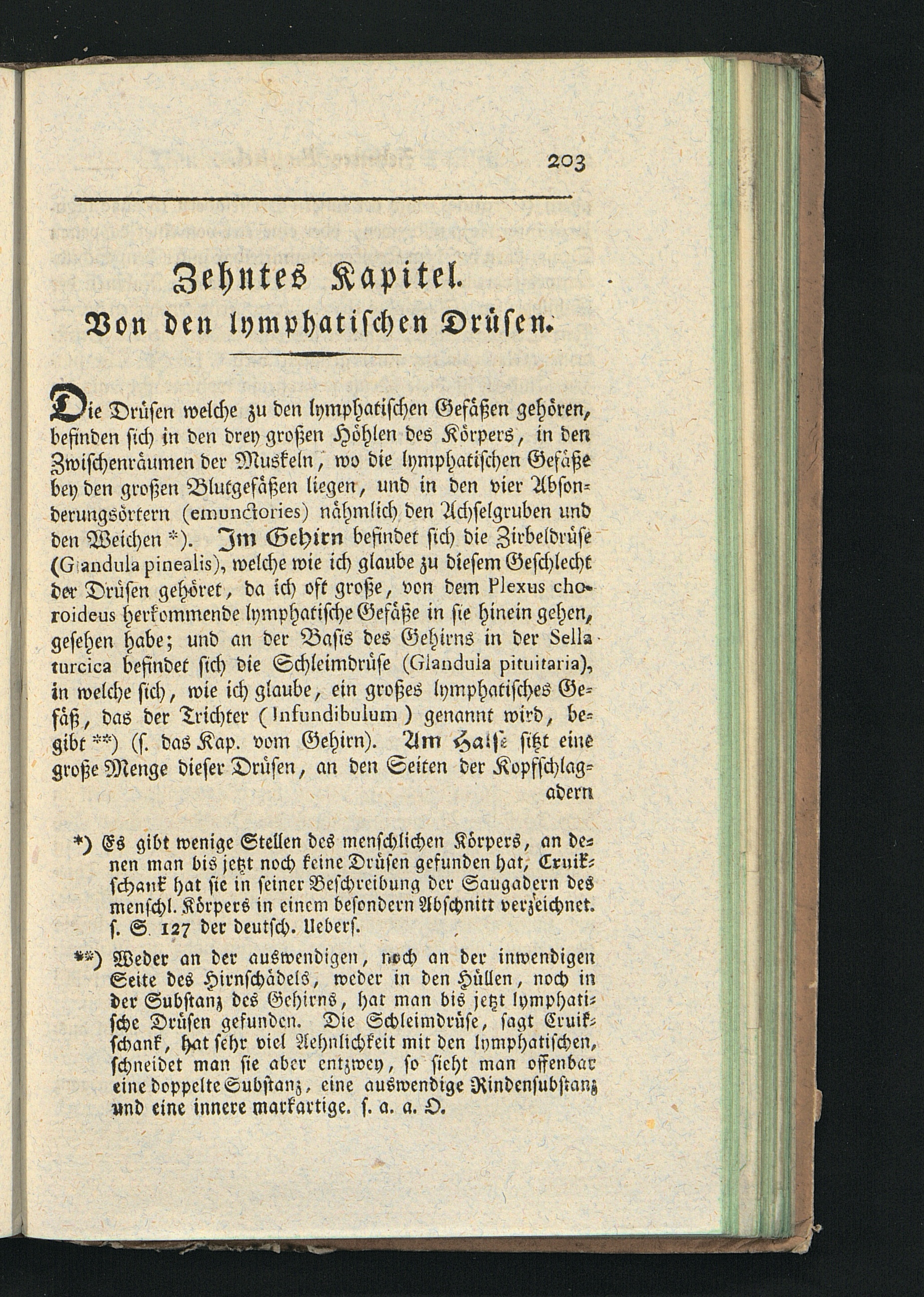 203

Zehntes Kapitel.
Von den lymphatischen Drüsen.

Die Drüsen welche zu den lymphatischen Gefäßen gehören, befinden sich in den drey großen Höhlen des Körpers, in den Zwischenräumen der Muskeln, wo die lymphatischen Gefäße bey den großen Blutgefäßen liegen, und in den vier Absonderungsörtern (emunctories) nähmlich den Achselgruben und den Weichen *). Im Gehirn befindet sich die Zirbeldrüse (Glandula pinealis), welche wie ich glaube zu diesem Geschlecht der Drüsen gehöret, da ich oft große, von dem Plexus choroideus herkommende lymphatische Gefäße in sie hinein gehen, gesehen habe; und an der Basis des Gehirns in der Sella turcica befindet sich die Schleimdrüse (Glandula pituitaria), in welche sich, wie ich glaube, ein großes lymphatisches Gefäß, das der Trichter (Infundibulum) genannt wird, begibt **) (s. das Kap. vom Gehirn). Am Halse sitzt eine große Menge dieser Drüsen, an den Seiten der Kopfschlagadern

*) Es gibt wenige Stellen des menschlichen Körpers, an denen man bis jetzt noch keine Drüsen gefunden hat, Cruikschank hat sie in seiner Beschreibung der Saugadern des menschl. Körpers in einem besondern Abschnitt verzeichnet. s. S. 127 der deutsch. Uebers.

**) Weder an der auswendigen, noch an der inwendigen Seite des Hirnschädels, weder in den Hüllen, noch in der Substanz des Gehirns, hat man bis jetzt lymphatische Drüsen gefunden. Die Schleimdrüse, sagt Cruikschank, hat sehr viel Aehnlichkeit mit den lymphatischen, schneidet man sie aber entzwey, so sieht man offenbar eine doppelte Substanz, eine auswendige Rindensubstanz und eine innere markartige. s. a. a. O.